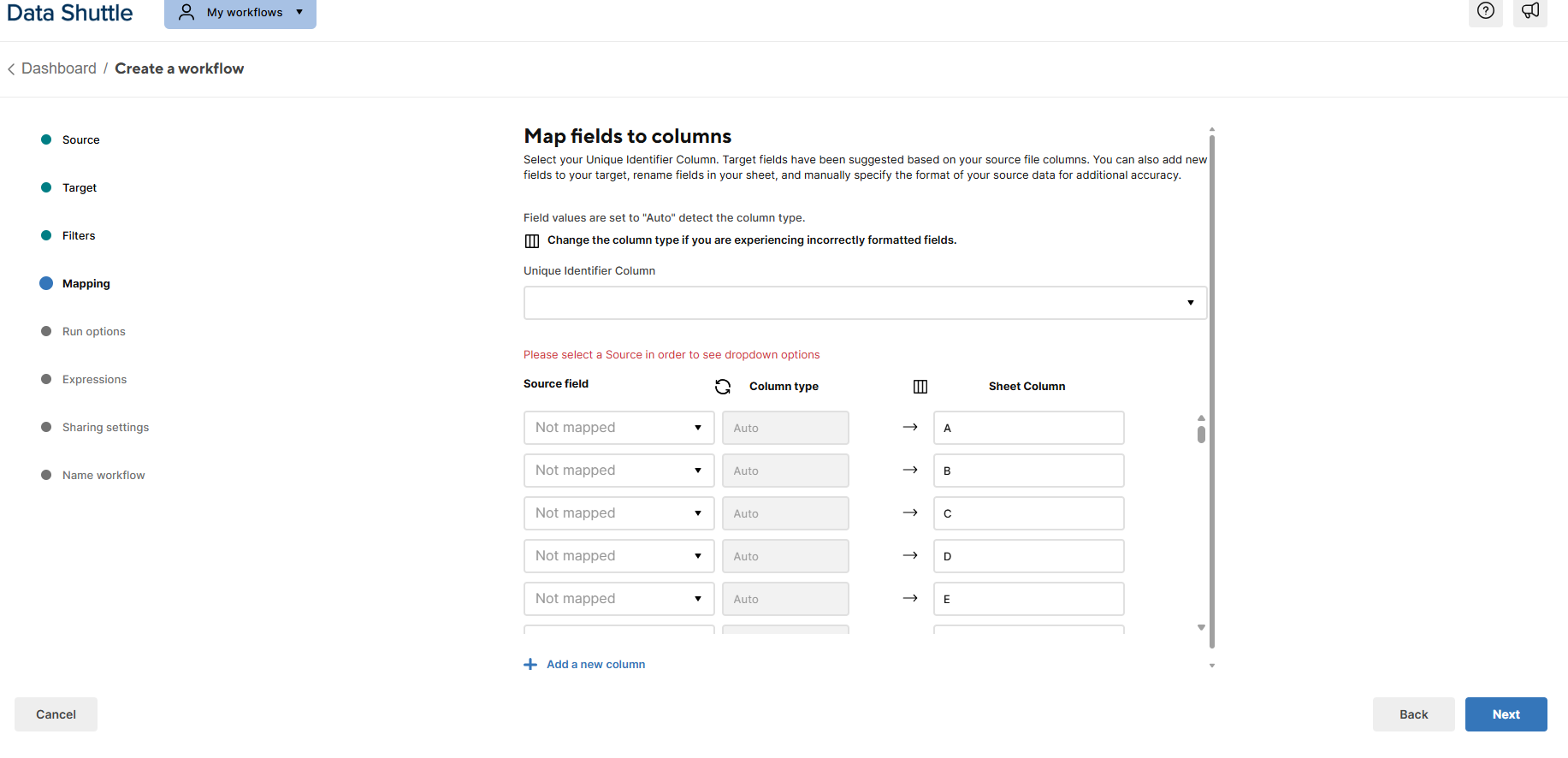 Data Shuttle

My workflows

Dashboard / Create a workflow

Source

Target

Filters

Mapping

Run options

Expressions

Sharing settings

Name workflow

Map fields to columns

Select your Unique Identifier Column. Target fields have been suggested based on your source file columns. You can also add new fields to your target, rename fields in your sheet, and manually specify the format of your source data for additional accuracy.

Field values are set to "Auto" detect the column type.

Change the column type if you are experiencing incorrectly formatted fields.

Unique Identifier Column

Please select a Source in order to see dropdown options

| Source field | Column type | | Sheet Column |
|---|---|---|---|
| Not mapped | Auto | → | A |
| Not mapped | Auto | → | B |
| Not mapped | Auto | → | C |
| Not mapped | Auto | → | D |
| Not mapped | Auto | → | E |

Add a new column

Cancel

Back

Next